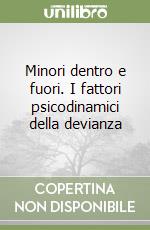 unilibro

Minori dentro e fuori. I fattori psicodinamici della devianza

COPERTINA NON DISPONIBILE